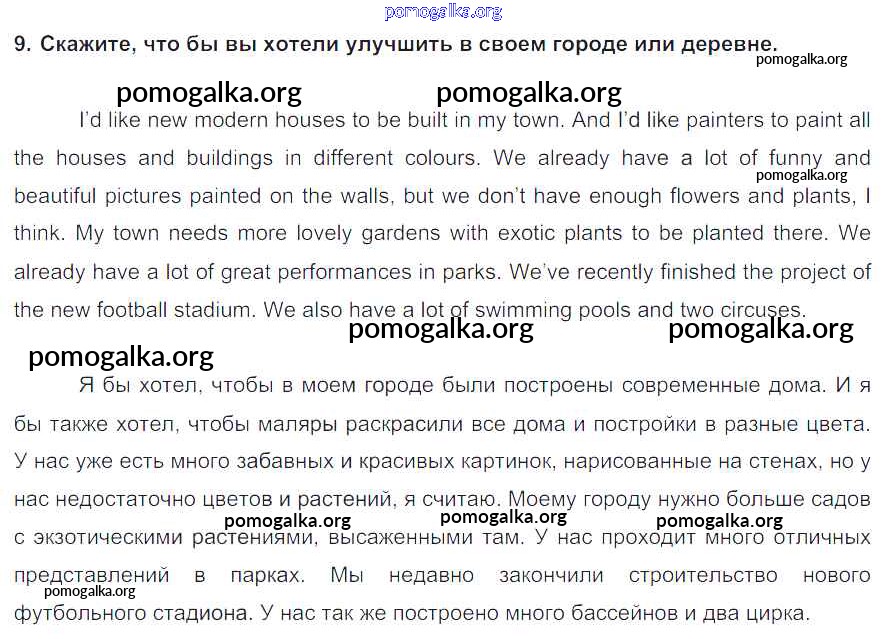 pomogalka.org

9. Скажите, что бы вы хотели улучшить в своем городе или деревне.

pomogalka.org

pomogalka.org pomogalka.org

I'd like new modern houses to be built in my town. And I'd like painters to paint all the houses and buildings in different colours. We already have a lot of funny and beautiful pictures painted on the walls, but we don't have enough flowers and plants, I think. My town needs more lovely gardens with exotic plants to be planted there. We already have a lot of great performances in parks. We've recently finished the project of the new football stadium. We also have a lot of swimming pools and two circuses.

pomogalka.org

pomogalka.org pomogalka.org

pomogalka.org

Я бы хотел, чтобы в моем городе были построены современные дома. И я бы также хотел, чтобы маляры раскрасили все дома и постройки в разные цвета. У нас уже есть много забавных и красивых картинок, нарисованные на стенах, но у нас недостаточно цветов и растений, я считаю. Моему городу нужно больше садов с экзотическими растениями, высаженными там. У нас проходит много отличных представлений в парках. Мы недавно закончили строительство нового футбольного стадиона. У нас так же построено много бассейнов и два цирка.

pomogalka.org pomogalka.org pomogalka.org

pomogalka.org